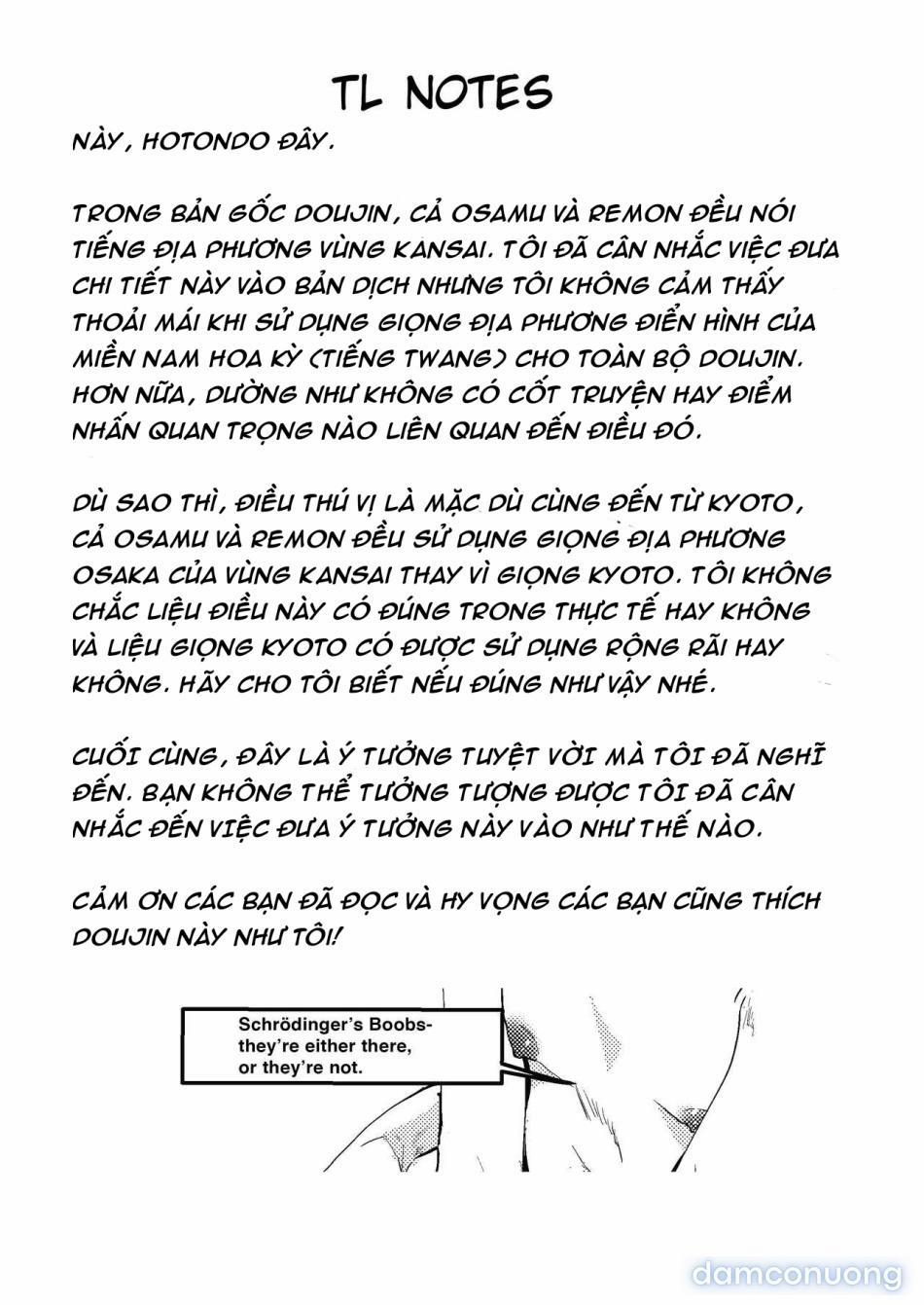 TL NOTES

NÀY, HOTONDO ĐÂY.

TRONG BẢN GỐC DOUJIN, CẢ OSAMU VÀ REMON ĐỀU NÓI TIẾNG ĐỊA PHƯƠNG VÙNG KANSAI. TÔI ĐÃ CÂN NHẮC VIỆC ĐƯA CHI TIẾT NÀY VÀO BẢN DỊCH NHƯNG TÔI KHÔNG CẢM THẤY THOẢI MÁI KHI SỬ DỤNG GIỌNG ĐỊA PHƯƠNG ĐIỂN HÌNH CỦA MIỀN NAM HOA KỲ (TIẾNG TWANG) CHO TOÀN BỘ DOUJIN. HƠN NỮA, DƯỜNG NHƯ KHÔNG CÓ CỐT TRUYỆN HAY ĐIỂM NHẤN QUAN TRỌNG NÀO LIÊN QUAN ĐẾN ĐIỀU ĐÓ.

DÙ SAO THÌ, ĐIỀU THÚ VỊ LÀ MẶC DÙ CÙNG ĐẾN TỪ KYOTO, CẢ OSAMU VÀ REMON ĐỀU SỬ DỤNG GIỌNG ĐỊA PHƯƠNG OSAKA CỦA VÙNG KANSAI THAY VÌ GIỌNG KYOTO. TÔI KHÔNG CHẮC LIỆU ĐIỀU NÀY CÓ ĐÚNG TRONG THỰC TẾ HAY KHÔNG VÀ LIỆU GIỌNG KYOTO CÓ ĐƯỢC SỬ DỤNG RỘNG RÃI HAY KHÔNG. HÃY CHO TÔI BIẾT NẾU ĐÚNG NHƯ VẬY NHÉ.

CUỐI CÙNG, ĐÂY LÀ Ý TƯỞNG TUYỆT VỜI MÀ TÔI ĐÃ NGHĨ ĐẾN. BẠN KHÔNG THỂ TƯỞNG TƯỢNG ĐƯỢC TÔI ĐÃ CÂN NHẮC ĐẾN VIỆC ĐƯA Ý TƯỞNG NÀY VÀO NHƯ THẾ NÀO.

CẢM ƠN CÁC BẠN ĐÃ ĐỌC VÀ HY VỌNG CÁC BẠN CŨNG THÍCH DOUJIN NÀY NHƯ TÔI!

Schrödinger's Boobs- they're either there, or they're not.

damconuong